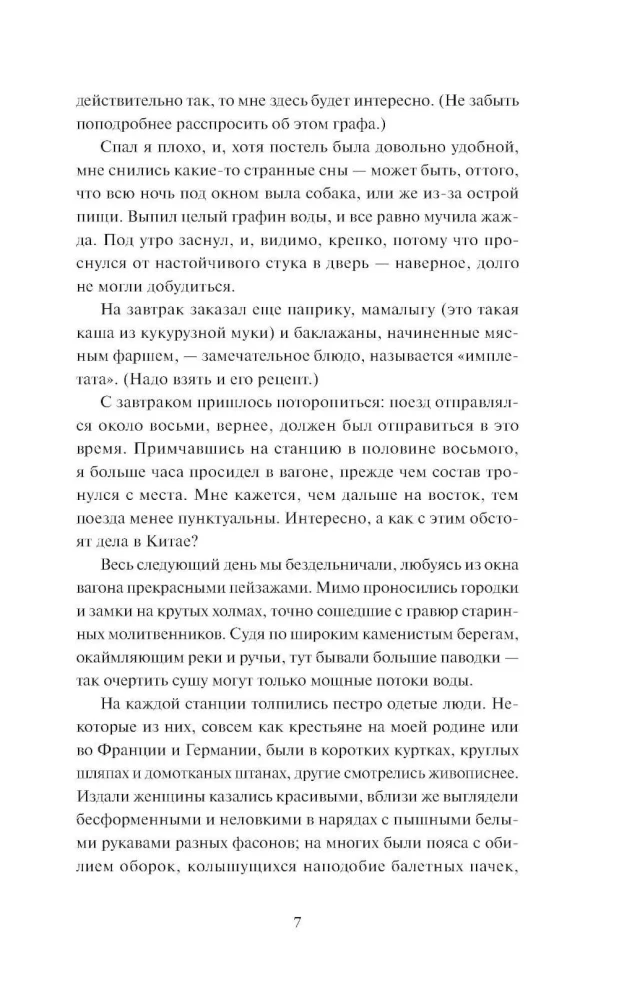 действительно так, то мне здесь будет интересно. (Не забыть поподробнее расспросить об этом графа.)

Спал я плохо, и, хотя постель была довольно удобной, мне снились какие-то странные сны — может быть, оттого, что всю ночь под окном выла собака, или же из-за острой пищи. Выпил целый графин воды, и все равно мучила жажда. Под утро заснул, и, видимо, крепко, потому что проснулся от настойчивого стука в дверь — наверное, долго не могли добудиться.

На завтрак заказал еще паприку, мамалыгу (это такая каша из кукурузной муки) и баклажаны, начиненные мясным фаршем, — замечательное блюдо, называется «имплетата». (Надо взять и его рецепт.)

С завтраком пришлось поторопиться: поезд отправлялся около восьми, вернее, должен был отправиться в это время. Примчавшись на станцию в половине восьмого, я больше часа просидел в вагоне, прежде чем состав тронулся с места. Мне кажется, чем дальше на восток, тем поезда менее пунктуальны. Интересно, а как с этим обстоят дела в Китае?

Весь следующий день мы бездельничали, любуясь из окна вагона прекрасными пейзажами. Мимо проносились городки и замки на крутых холмах, точно сошедшие с гравюр старинных молитвенников. Судя по широким каменистым берегам, окаймляющим реки и ручьи, тут бывали большие паводки — так очертить сушу могут только мощные потоки воды.

На каждой станции толпились пестро одетые люди. Некоторые из них, совсем как крестьяне на моей родине или во Франции и Германии, были в коротких куртках, круглых шляпах и домотканых штанах, другие смотрелись живописнее. Издали женщины казались красивыми, вблизи же выглядели бесформенными и неловкими в нарядах с пышными белыми рукавами разных фасонов; на многих были пояса с обилием оборок, колышущихся наподобие балетных пачек,

7